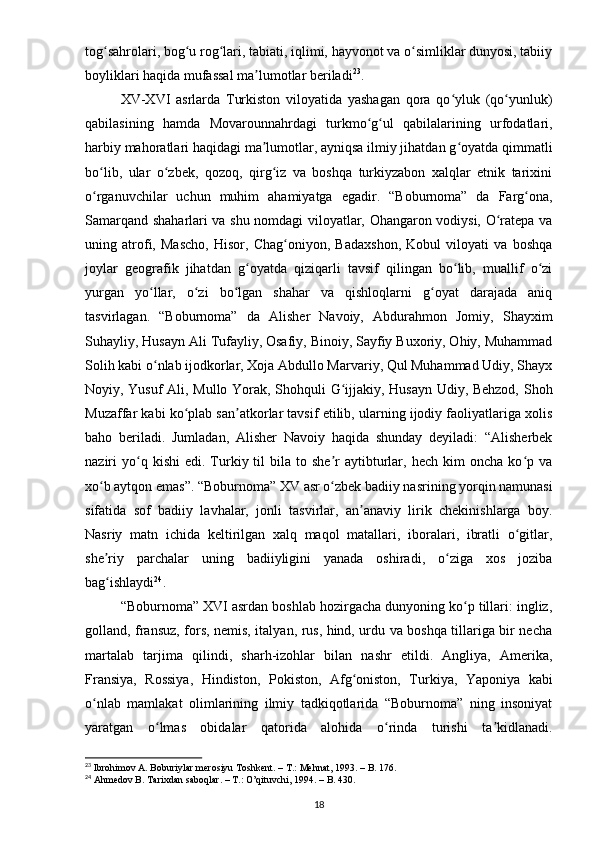 tog‘sahrolari, bog‘u rog‘lari, tabiati, iqlimi, hayvonot va o‘simliklar dunyosi, tabiiy boyliklari haqida mufassal ma’lumotlar beriladi$^{23}$.

XV-XVI asrlarda Turkiston viloyatida yashagan qora qo‘yluk (qo‘yunluk) qabilasining hamda Movarounnahrdagi turkmo‘g‘ul qabilalarining urfodatlari, harbiy mahoratlari haqidagi ma’lumotlar, ayniqsa ilmiy jihatdan g‘oyatda qimmatli bo‘lib, ular o‘zbek, qozoq, qirg‘iz va boshqa turkiyzabon xalqlar etnik tarixini o‘rganuvchilar uchun muhim ahamiyatga egadir. “Boburnoma” da Farg‘ona, Samarqand shaharlari va shu nomdagi viloyatlar, Ohangaron vodiysi, O‘ratepa va uning atrofi, Mascho, Hisor, Chag‘oniyon, Badaxshon, Kobul viloyati va boshqa joylar geografik jihatdan g‘oyatda qiziqarli tavsif qilingan bo‘lib, muallif o‘zi yurgan yo‘llar, o‘zi bo‘lgan shahar va qishloqlarni g‘oyat darajada aniq tasvirlagan. “Boburnoma” da Alisher Navoiy, Abdurahmon Jomiy, Shayxim Suhayliy, Husayn Ali Tufayliy, Osafiy, Binoiy, Sayfiy Buxoriy, Ohiy, Muhammad Solih kabi o‘nlab ijodkorlar, Xoja Abdullo Marvariy, Qul Muhammad Udiy, Shayx Noyiy, Yusuf Ali, Mullo Yorak, Shohquli G‘ijjakiy, Husayn Udiy, Behzod, Shoh Muzaffar kabi ko‘plab san’atkorlar tavsif etilib, ularning ijodiy faoliyatlariga xolis baho beriladi. Jumladan, Alisher Navoiy haqida shunday deyiladi: “Alisherbek naziri yo‘q kishi edi. Turkiy til bila to she’r aytibturlar, hech kim oncha ko‘p va xo‘b aytqon emas”. “Boburnoma” XV asr o‘zbek badiiy nasrining yorqin namunasi sifatida sof badiiy lavhalar, jonli tasvirlar, an’anaviy lirik chekinishlarga boy. Nasriy matn ichida keltirilgan xalq maqol matallari, iboralari, ibratli o‘gitlar, she’riy parchalar uning badiiyligini yanada oshiradi, o‘ziga xos joziba bag‘ishlaydi$^{24}$.

“Boburnoma” XVI asrdan boshlab hozirgacha dunyoning ko‘p tillari: ingliz, golland, fransuz, fors, nemis, italyan, rus, hind, urdu va boshqa tillariga bir necha martalab tarjima qilindi, sharh-izohlar bilan nashr etildi. Angliya, Amerika, Fransiya, Rossiya, Hindiston, Pokiston, Afg‘oniston, Turkiya, Yaponiya kabi o‘nlab mamlakat olimlarining ilmiy tadkiqotlarida “Boburnoma” ning insoniyat yaratgan o‘lmas obidalar qatorida alohida o‘rinda turishi ta’kidlanadi.

$^{23}$ Ibrohimov A. Boburiylar merosiyu Toshkent. – T.: Mehnat, 1993. – B. 176.
$^{24}$ Ahmedov B. Tarixdan saboqlar. – T.: O’qituvchi, 1994. – B. 430.

18